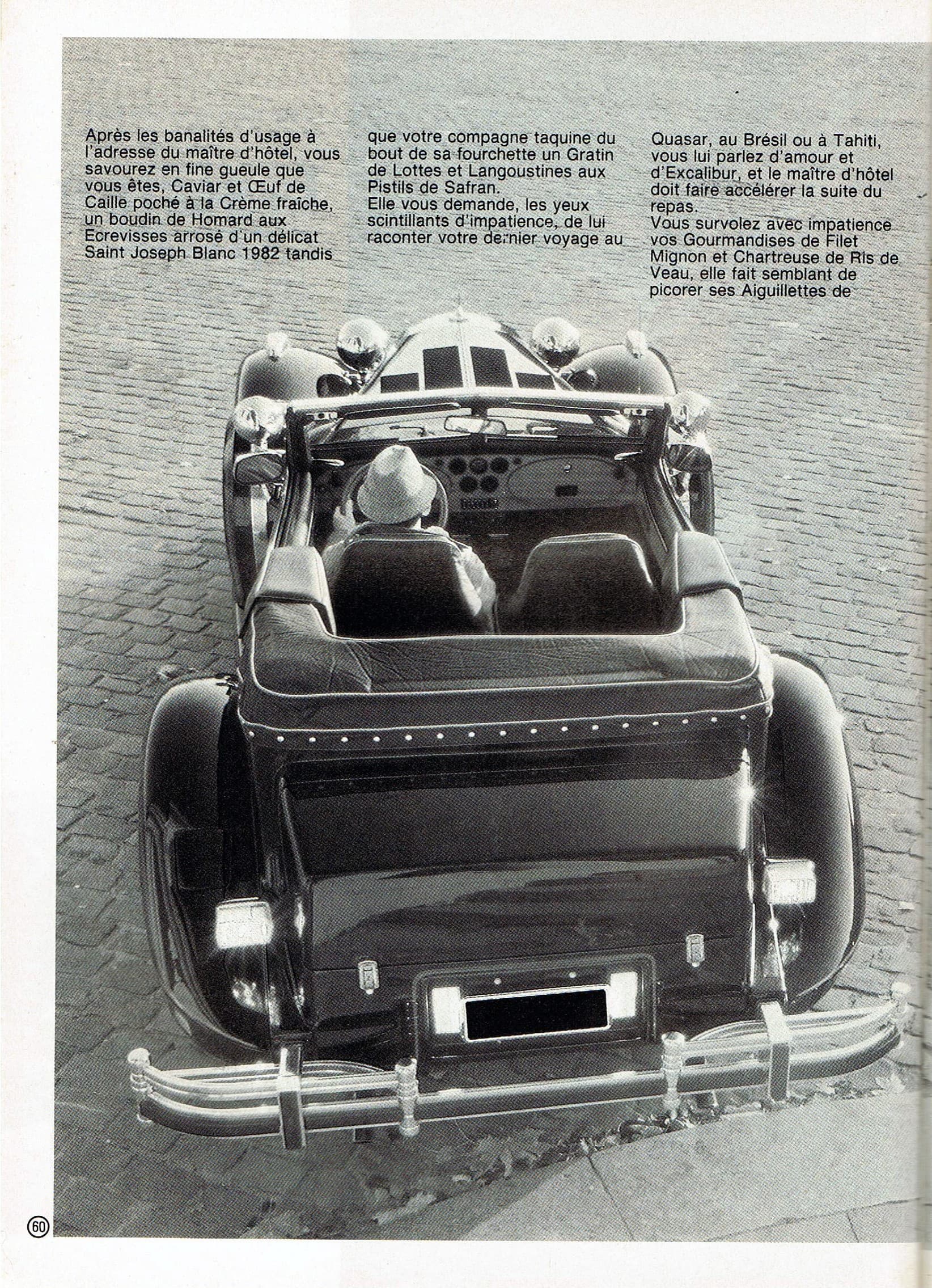 Après les banalités d'usage à l'adresse du maître d'hôtel, vous savourez en fine gueule que vous êtes, Caviar et Œuf de Caille poché à la Crème fraîche, un boudin de Homard aux Ecrevisses arrosé d'un délicat Saint Joseph Blanc 1982 tandis que votre compagne taquine du bout de sa fourchette un Gratin de Lottes et Langoustines aux Pistils de Safran.
Elle vous demande, les yeux scintillants d'impatience, de lui raconter votre dernier voyage au Quasar, au Brésil ou à Tahiti, vous lui parlez d'amour et d'Excalibur, et le maître d'hôtel doit faire accélérer la suite du repas.
Vous survolez avec impatience vos Gourmandises de Filet Mignon et Chartreuse de Ris de Veau, elle fait semblant de picorer ses Aiguillettes de

60